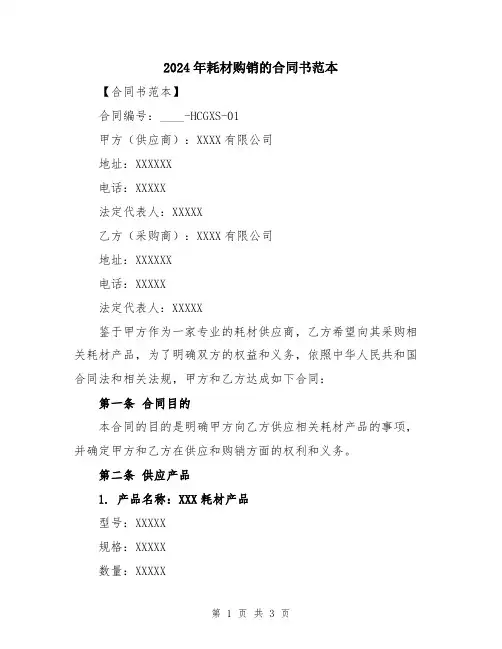 2024年耗材购销的合同书范本

【合同书范本】

合同编号：____-HCGXS-01

甲方（供应商）：XXXX有限公司

地址：XXXXXX

电话：XXXXX

法定代表人：XXXXX

乙方（采购商）：XXXX有限公司

地址：XXXXXX

电话：XXXXX

法定代表人：XXXXX

鉴于甲方作为一家专业的耗材供应商，乙方希望向其采购相关耗材产品，为了明确双方的权益和义务，依照中华人民共和国合同法和相关法规，甲方和乙方达成如下合同：

第一条 合同目的

本合同的目的是明确甲方向乙方供应相关耗材产品的事项，并确定甲方和乙方在供应和购销方面的权利和义务。

第二条 供应产品

1. 产品名称：XXX耗材产品

型号：XXXXX

规格：XXXXX

数量：XXXXX

第 1 页 共 3 页